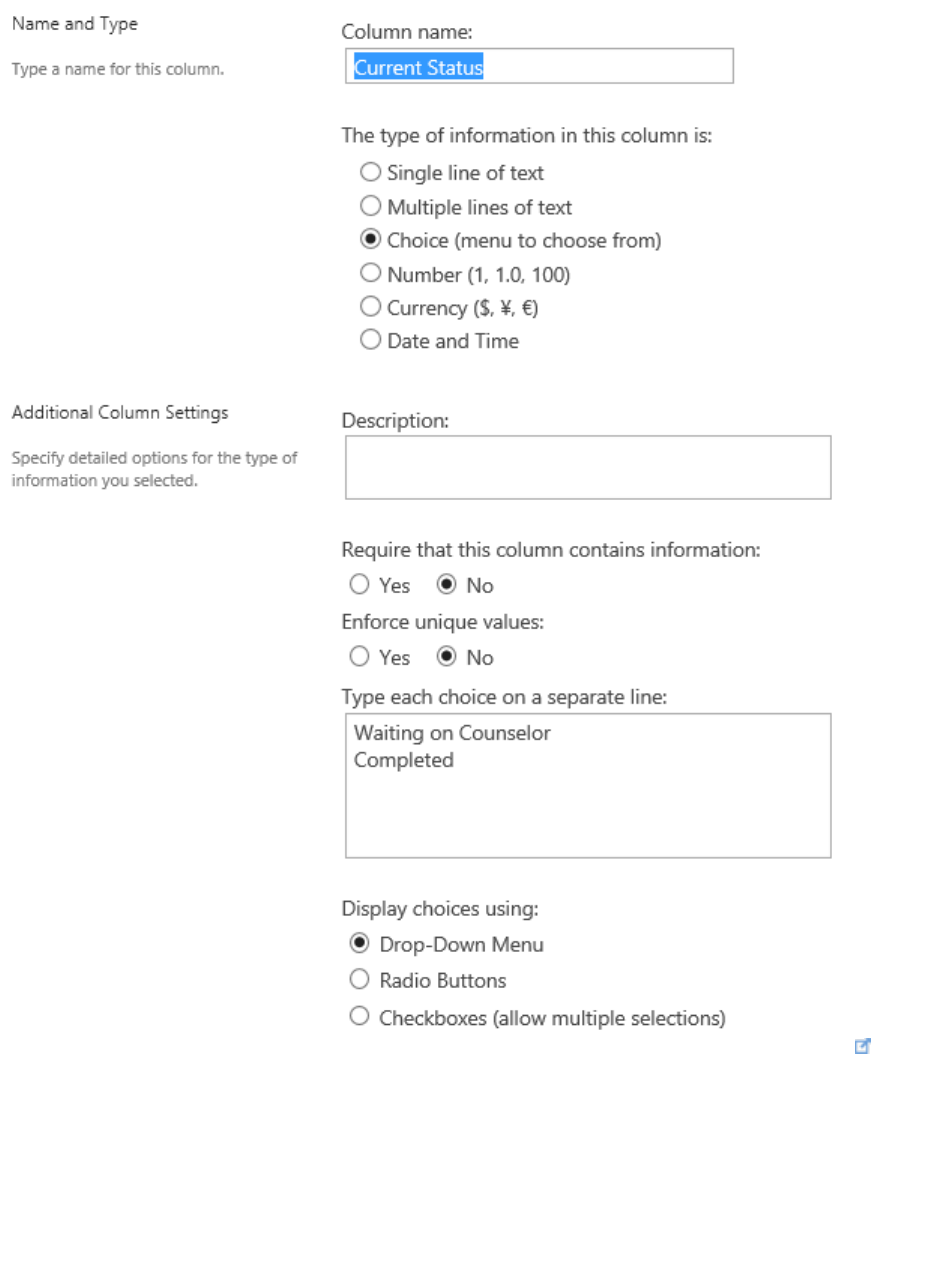 Name and Type

Type a name for this column.

Column name:

Current Status

The type of information in this column is:

Single line of text
Multiple lines of text
Choice (menu to choose from)
Number (1, 1.0, 100)
Currency ($, ¥, €)
Date and Time

Additional Column Settings

Specify detailed options for the type of information you selected.

Description:

Require that this column contains information:

Yes No

Enforce unique values:

Yes No

Type each choice on a separate line:

Waiting on Counselor
Completed

Display choices using:

Drop-Down Menu
Radio Buttons
Checkboxes (allow multiple selections)